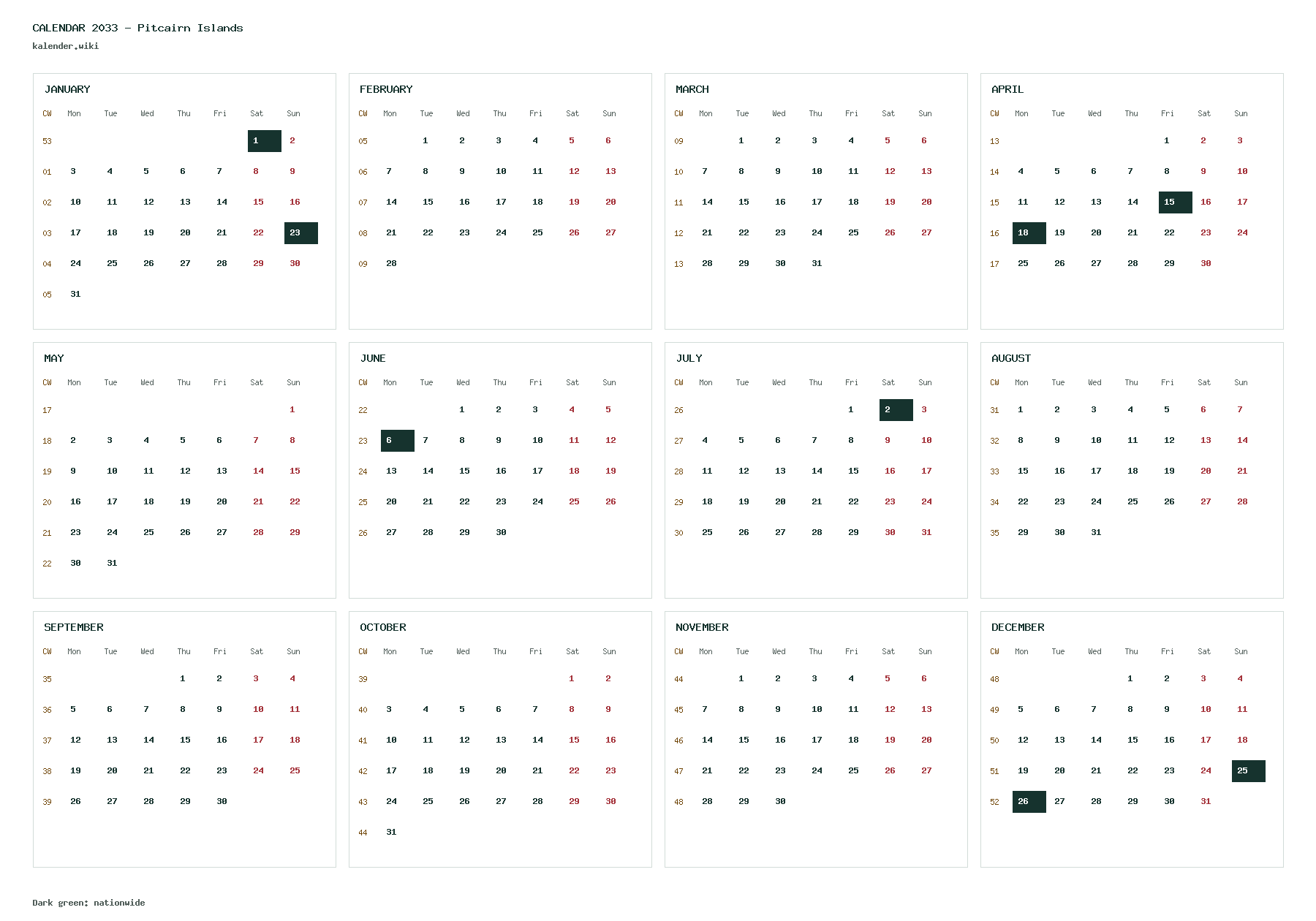 CALENDAR 2033 - Pitcairn Islands
kalender.wiki

JANUARY

| CW | Mon | Tue | Wed | Thu | Fri | Sat | Sun |
|---|---|---|---|---|---|---|---|
| 53 | | | | | | 1 | 2 |
| 01 | 3 | 4 | 5 | 6 | 7 | 8 | 9 |
| 02 | 10 | 11 | 12 | 13 | 14 | 15 | 16 |
| 03 | 17 | 18 | 19 | 20 | 21 | 22 | 23 |
| 04 | 24 | 25 | 26 | 27 | 28 | 29 | 30 |
| 05 | 31 | | | | | | |

FEBRUARY

| CW | Mon | Tue | Wed | Thu | Fri | Sat | Sun |
|---|---|---|---|---|---|---|---|
| 05 | | 1 | 2 | 3 | 4 | 5 | 6 |
| 06 | 7 | 8 | 9 | 10 | 11 | 12 | 13 |
| 07 | 14 | 15 | 16 | 17 | 18 | 19 | 20 |
| 08 | 21 | 22 | 23 | 24 | 25 | 26 | 27 |
| 09 | 28 | | | | | | |

MARCH

| CW | Mon | Tue | Wed | Thu | Fri | Sat | Sun |
|---|---|---|---|---|---|---|---|
| 09 | | 1 | 2 | 3 | 4 | 5 | 6 |
| 10 | 7 | 8 | 9 | 10 | 11 | 12 | 13 |
| 11 | 14 | 15 | 16 | 17 | 18 | 19 | 20 |
| 12 | 21 | 22 | 23 | 24 | 25 | 26 | 27 |
| 13 | 28 | 29 | 30 | 31 | | | |

APRIL

| CW | Mon | Tue | Wed | Thu | Fri | Sat | Sun |
|---|---|---|---|---|---|---|---|
| 13 | | | | | 1 | 2 | 3 |
| 14 | 4 | 5 | 6 | 7 | 8 | 9 | 10 |
| 15 | 11 | 12 | 13 | 14 | 15 | 16 | 17 |
| 16 | 18 | 19 | 20 | 21 | 22 | 23 | 24 |
| 17 | 25 | 26 | 27 | 28 | 29 | 30 | |

MAY

| CW | Mon | Tue | Wed | Thu | Fri | Sat | Sun |
|---|---|---|---|---|---|---|---|
| 17 | | | | | | | 1 |
| 18 | 2 | 3 | 4 | 5 | 6 | 7 | 8 |
| 19 | 9 | 10 | 11 | 12 | 13 | 14 | 15 |
| 20 | 16 | 17 | 18 | 19 | 20 | 21 | 22 |
| 21 | 23 | 24 | 25 | 26 | 27 | 28 | 29 |
| 22 | 30 | 31 | | | | | |

JUNE

| CW | Mon | Tue | Wed | Thu | Fri | Sat | Sun |
|---|---|---|---|---|---|---|---|
| 22 | | | 1 | 2 | 3 | 4 | 5 |
| 23 | 6 | 7 | 8 | 9 | 10 | 11 | 12 |
| 24 | 13 | 14 | 15 | 16 | 17 | 18 | 19 |
| 25 | 20 | 21 | 22 | 23 | 24 | 25 | 26 |
| 26 | 27 | 28 | 29 | 30 | | | |

JULY

| CW | Mon | Tue | Wed | Thu | Fri | Sat | Sun |
|---|---|---|---|---|---|---|---|
| 26 | | | | | 1 | 2 | 3 |
| 27 | 4 | 5 | 6 | 7 | 8 | 9 | 10 |
| 28 | 11 | 12 | 13 | 14 | 15 | 16 | 17 |
| 29 | 18 | 19 | 20 | 21 | 22 | 23 | 24 |
| 30 | 25 | 26 | 27 | 28 | 29 | 30 | 31 |

AUGUST

| CW | Mon | Tue | Wed | Thu | Fri | Sat | Sun |
|---|---|---|---|---|---|---|---|
| 31 | 1 | 2 | 3 | 4 | 5 | 6 | 7 |
| 32 | 8 | 9 | 10 | 11 | 12 | 13 | 14 |
| 33 | 15 | 16 | 17 | 18 | 19 | 20 | 21 |
| 34 | 22 | 23 | 24 | 25 | 26 | 27 | 28 |
| 35 | 29 | 30 | 31 | | | | |

SEPTEMBER

| CW | Mon | Tue | Wed | Thu | Fri | Sat | Sun |
|---|---|---|---|---|---|---|---|
| 35 | | | | 1 | 2 | 3 | 4 |
| 36 | 5 | 6 | 7 | 8 | 9 | 10 | 11 |
| 37 | 12 | 13 | 14 | 15 | 16 | 17 | 18 |
| 38 | 19 | 20 | 21 | 22 | 23 | 24 | 25 |
| 39 | 26 | 27 | 28 | 29 | 30 | | |

OCTOBER

| CW | Mon | Tue | Wed | Thu | Fri | Sat | Sun |
|---|---|---|---|---|---|---|---|
| 39 | | | | | | 1 | 2 |
| 40 | 3 | 4 | 5 | 6 | 7 | 8 | 9 |
| 41 | 10 | 11 | 12 | 13 | 14 | 15 | 16 |
| 42 | 17 | 18 | 19 | 20 | 21 | 22 | 23 |
| 43 | 24 | 25 | 26 | 27 | 28 | 29 | 30 |
| 44 | 31 | | | | | | |

NOVEMBER

| CW | Mon | Tue | Wed | Thu | Fri | Sat | Sun |
|---|---|---|---|---|---|---|---|
| 44 | | 1 | 2 | 3 | 4 | 5 | 6 |
| 45 | 7 | 8 | 9 | 10 | 11 | 12 | 13 |
| 46 | 14 | 15 | 16 | 17 | 18 | 19 | 20 |
| 47 | 21 | 22 | 23 | 24 | 25 | 26 | 27 |
| 48 | 28 | 29 | 30 | | | | |

DECEMBER

| CW | Mon | Tue | Wed | Thu | Fri | Sat | Sun |
|---|---|---|---|---|---|---|---|
| 48 | | | | 1 | 2 | 3 | 4 |
| 49 | 5 | 6 | 7 | 8 | 9 | 10 | 11 |
| 50 | 12 | 13 | 14 | 15 | 16 | 17 | 18 |
| 51 | 19 | 20 | 21 | 22 | 23 | 24 | 25 |
| 52 | 26 | 27 | 28 | 29 | 30 | 31 | |

Dark green: nationwide